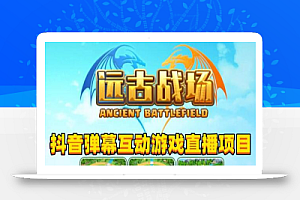 远古战场
ANCIENT BATTLEFIELD
抖音弹幕互动游戏直播项目